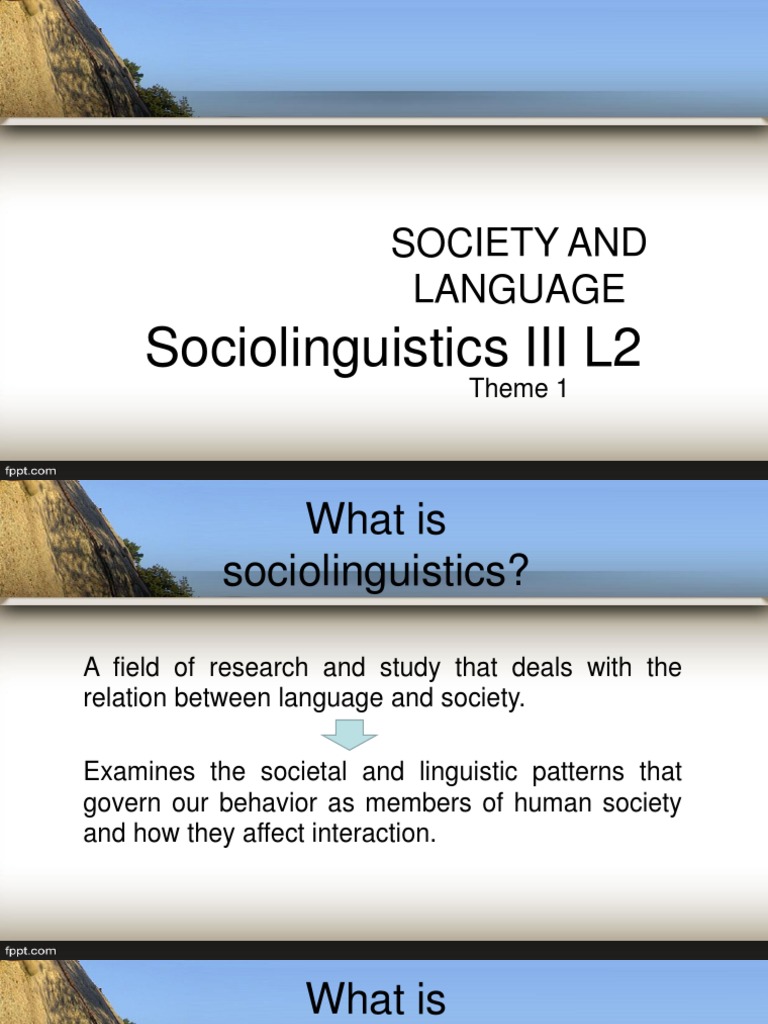 SOCIETY AND LANGUAGE

Sociolinguistics III L2

Theme 1

fppt.com

What is sociolinguistics?

A field of research and study that deals with the relation between language and society.

Examines the societal and linguistic patterns that govern our behavior as members of human society and how they affect interaction.

fppt.com

What is